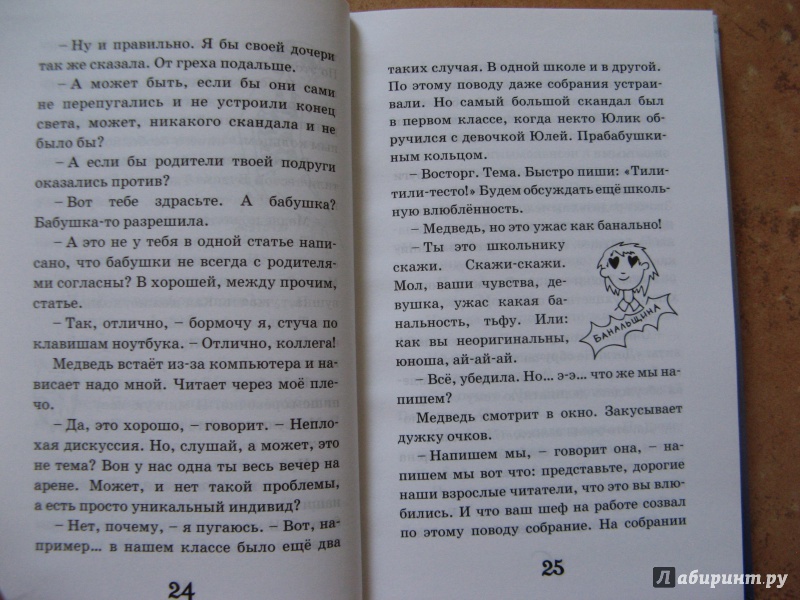 – Ну и правильно. Я бы своей дочери так же сказала. От греха подальше.

– А может быть, если бы они сами не перепугались и не устроили конец света, может, никакого скандала и не было бы?

– А если бы родители твоей подруги оказались против?

– Вот тебе здрасьте. А бабушка? Бабушка-то разрешила.

– А это не у тебя в одной статье написано, что бабушки не всегда с родителями согласны? В хорошей, между прочим, статье.

– Так, отлично, – бормочу я, стуча по клавишам ноутбука. – Отлично, коллега!

Медведь встаёт из-за компьютера и нависает надо мной. Читает через моё плечо.

– Да, это хорошо, – говорит. – Неплохая дискуссия. Но, слушай, а может, это не тема? Вон у нас одна ты весь вечер на арене. Может, и нет такой проблемы, а есть просто уникальный индивид?

– Нет, почему, – я пугаюсь. – Вот, например... в нашем классе было ещё два

24

таких случая. В одной школе и в другой. По этому поводу даже собрания устраивали. Но самый большой скандал был в первом классе, когда некто Юлик обручился с девочкой Юлей. Прабабушкиным кольцом.

– Восторг. Тема. Быстро пиши: «Тили-тили-тесто!» Будем обсуждать ещё школьную влюблённость.

– Медведь, но это ужас как банально!

– Ты это школьнику скажи. Скажи-скажи. Мол, ваши чувства, девушка, ужас какая банальность, тьфу. Или: как вы неоригинальны, юноша, ай-ай-ай.

БАНАЛЬЩИНА

– Всё, убедила. Но... э-э... что же мы напишем?

Медведь смотрит в окно. Закусывает дужку очков.

– Напишем мы, – говорит она, – напишем мы вот что: представьте, дорогие наши взрослые читатели, что это вы влюбились. И что ваш шеф на работе созвал по этому поводу собрание. На собрании

25

Лабиринт.ру